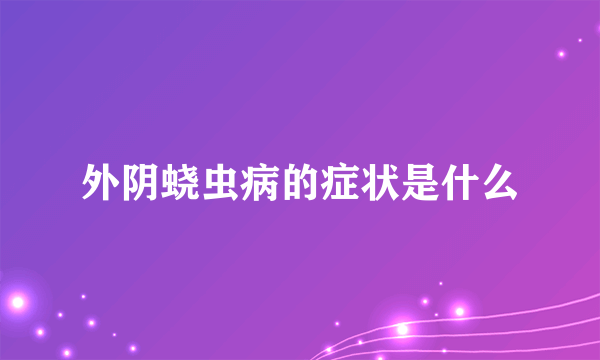 外阴蛲虫病的症状是什么